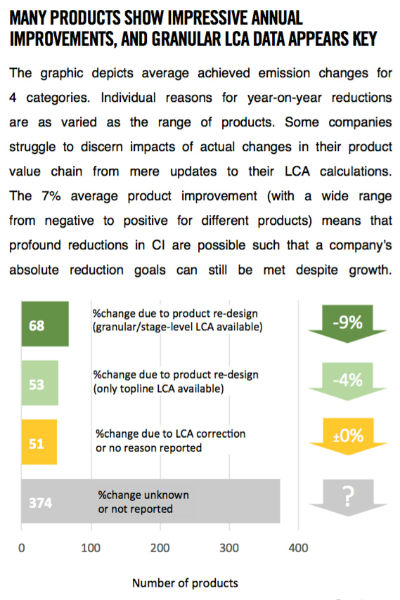 MANY PRODUCTS SHOW IMPRESSIVE ANNUAL IMPROVEMENTS, AND GRANULAR LCA DATA APPEARS KEY

The graphic depicts average achieved emission changes for 4 categories. Individual reasons for year-on-year reductions are as varied as the range of products. Some companies struggle to discern impacts of actual changes in their product value chain from mere updates to their LCA calculations. The 7% average product improvement (with a wide range from negative to positive for different products) means that profound reductions in CI are possible such that a company's absolute reduction goals can still be met despite growth.

68
%change due to product re-design (granular/stage-level LCA available)
-9%

53
%change due to product re-design (only topline LCA available)
-4%

51
%change due to LCA correction or no reason reported
±0%

374
%change unknown or not reported
?

0
100
200
300
400

Number of products